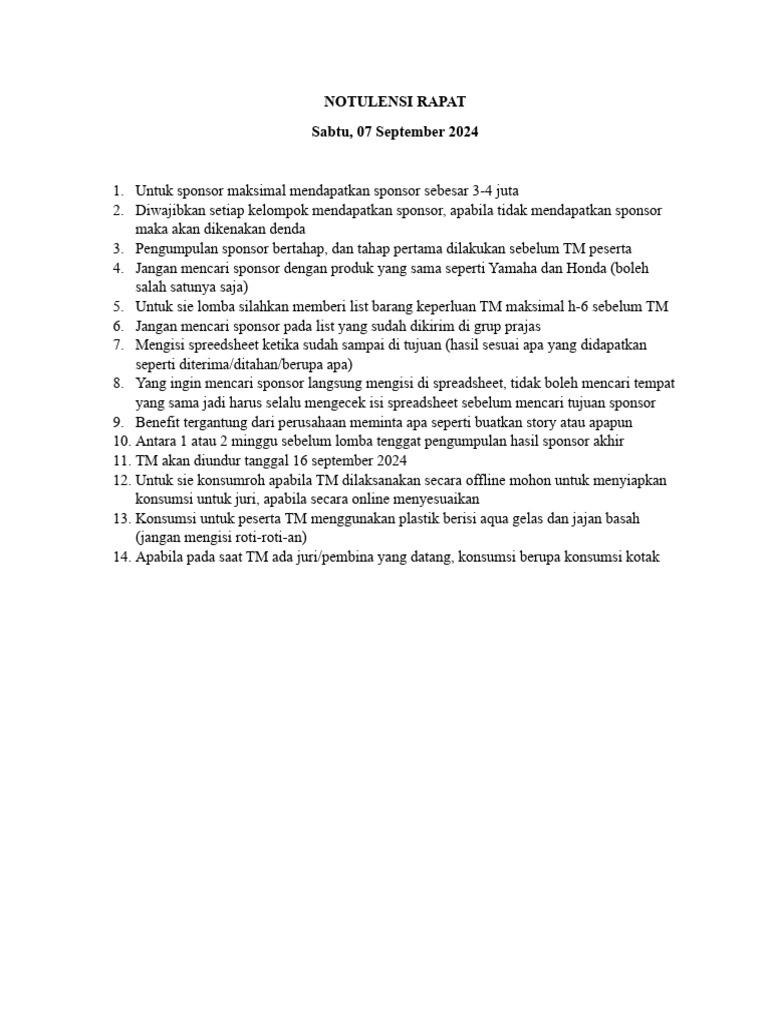 NOTULENSI RAPAT

Sabtu, 07 September 2024

1. Untuk sponsor maksimal mendapatkan sponsor sebesar 3-4 juta
2. Diwajibkan setiap kelompok mendapatkan sponsor, apabila tidak mendapatkan sponsor maka akan dikenakan denda
3. Pengumpulan sponsor bertahap, dan tahap pertama dilakukan sebelum TM peserta
4. Jangan mencari sponsor dengan produk yang sama seperti Yamaha dan Honda (boleh salah satunya saja)
5. Untuk sie lomba silahkan memberi list barang keperluan TM maksimal h-6 sebelum TM
6. Jangan mencari sponsor pada list yang sudah dikirim di grup prajas
7. Mengisi spreedsheet ketika sudah sampai di tujuan (hasil sesuai apa yang didapatkan seperti diterima/ditahan/berupa apa)
8. Yang ingin mencari sponsor langsung mengisi di spreadsheet, tidak boleh mencari tempat yang sama jadi harus selalu mengecek isi spreadsheet sebelum mencari tujuan sponsor
9. Benefit tergantung dari perusahaan meminta apa seperti buatkan story atau apapun
10. Antara 1 atau 2 minggu sebelum lomba tenggat pengumpulan hasil sponsor akhir
11. TM akan diundur tanggal 16 september 2024
12. Untuk sie konsumroh apabila TM dilaksanakan secara offline mohon untuk menyiapkan konsumsi untuk juri, apabila secara online menyesuaikan
13. Konsumsi untuk peserta TM menggunakan plastik berisi aqua gelas dan jajan basah (jangan mengisi roti-roti-an)
14. Apabila pada saat TM ada juri/pembina yang datang, konsumsi berupa konsumsi kotak